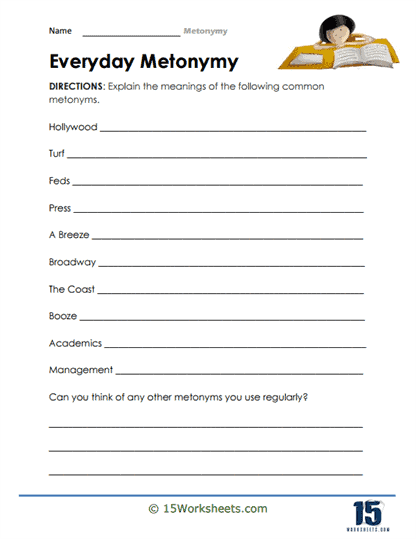 Name ____________________ Metonymy

Everyday Metonymy

DIRECTIONS: Explain the meanings of the following common metonyms.

Hollywood ____________________

Turf ____________________

Feds ____________________

Press ____________________

A Breeze ____________________

Broadway ____________________

The Coast ____________________

Booze ____________________

Academics ____________________

Management ____________________

Can you think of any other metonyms you use regularly?

____________________

____________________

____________________

© 15Worksheets.com

15 WORKSHEETS.COM